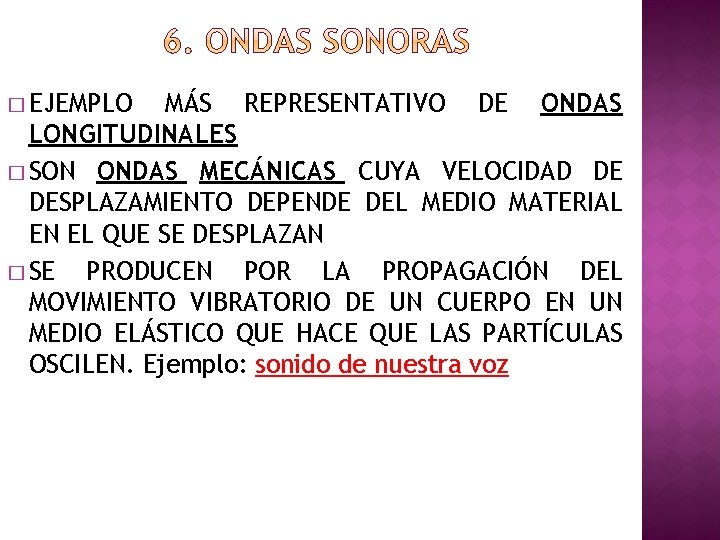 6. ONDAS SONORAS

□ EJEMPLO MÁS REPRESENTATIVO DE ONDAS LONGITUDINALES

□ SON ONDAS MECÁNICAS CUYA VELOCIDAD DE DESPLAZAMIENTO DEPENDE DEL MEDIO MATERIAL EN EL QUE SE DESPLAZAN

□ SE PRODUCEN POR LA PROPAGACIÓN DEL MOVIMIENTO VIBRATORIO DE UN CUERPO EN UN MEDIO ELÁSTICO QUE HACE QUE LAS PARTÍCULAS OSCILEN. Ejemplo: sonido de nuestra voz